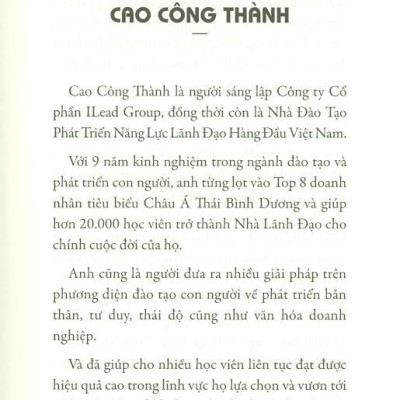 CAO CÔNG THÀNH

Cao Công Thành là người sáng lập Công ty Cổ phần ILead Group, đồng thời còn là Nhà Đào Tạo Phát Triển Năng Lực Lãnh Đạo Hàng Đầu Việt Nam.

Với 9 năm kinh nghiệm trong ngành đào tạo và phát triển con người, anh từng lọt vào Top 8 doanh nhân tiêu biểu Châu Á Thái Bình Dương và giúp hơn 20.000 học viên trở thành Nhà Lãnh Đạo cho chính cuộc đời của họ.

Anh cũng là người đưa ra nhiều giải pháp trên phương diện đào tạo con người về phát triển bản thân, tư duy, thái độ cũng như văn hóa doanh nghiệp.

Và đã giúp cho nhiều học viên liên tục đạt được hiệu quả cao trong lĩnh vực họ lựa chọn và vươn tới